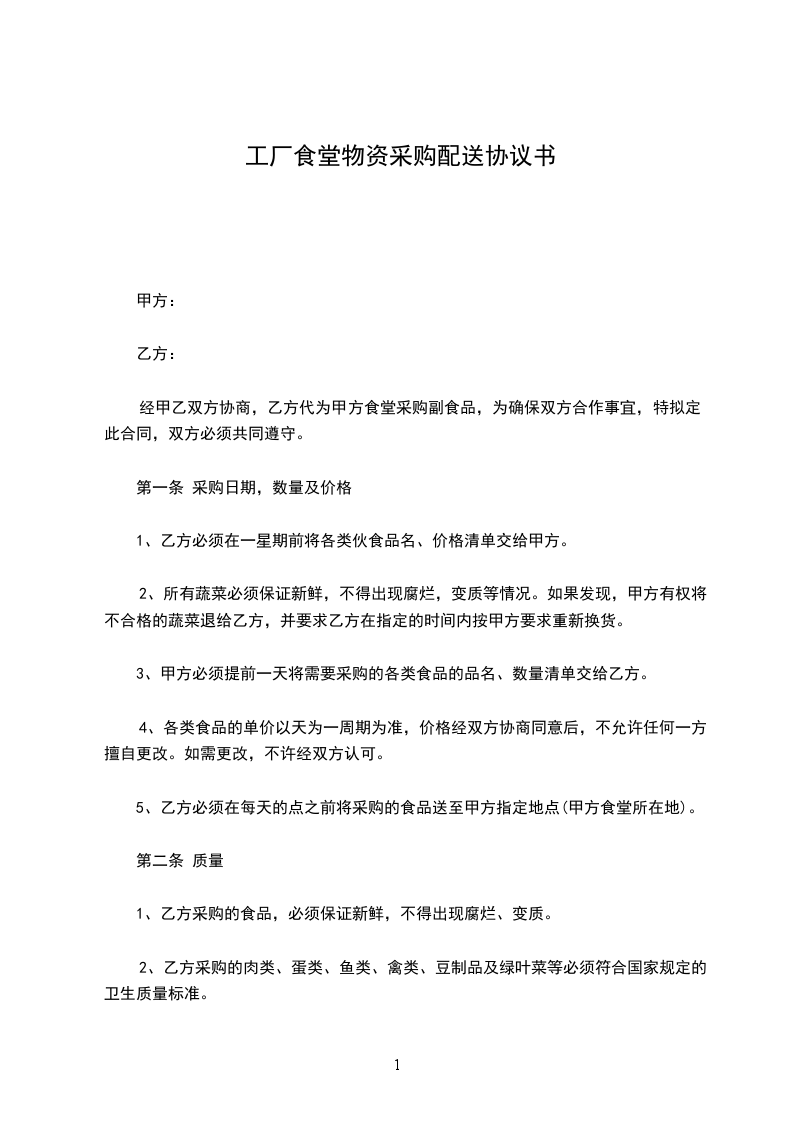 工厂食堂物资采购配送协议书

甲方：

乙方：

经甲乙双方协商，乙方代为甲方食堂采购副食品，为确保双方合作事宜，特拟定此合同，双方必须共同遵守。

第一条 采购日期，数量及价格

1、乙方必须在一星期前将各类伙食品名、价格清单交给甲方。

2、所有蔬菜必须保证新鲜，不得出现腐烂，变质等情况。如果发现，甲方有权将不合格的蔬菜退给乙方，并要求乙方在指定的时间内按甲方要求重新换货。

3、甲方必须提前一天将需要采购的各类食品的品名、数量清单交给乙方。

4、各类食品的单价以天为一周期为准，价格经双方协商同意后，不允许任何一方擅自更改。如需更改，不许经双方认可。

5、乙方必须在每天的点之前将采购的食品送至甲方指定地点(甲方食堂所在地)。

第二条 质量

1、乙方采购的食品，必须保证新鲜，不得出现腐烂、变质。

2、乙方采购的肉类、蛋类、鱼类、禽类、豆制品及绿叶菜等必须符合国家规定的卫生质量标准。

1